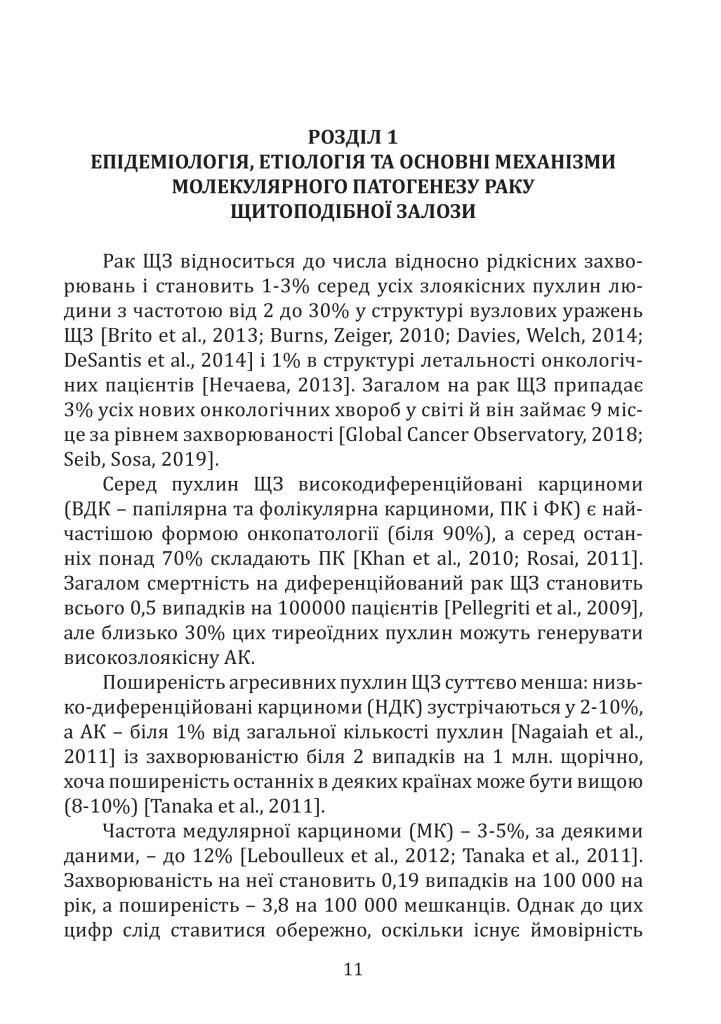 РОЗДІЛ 1
ЕПІДЕМІОЛОГІЯ, ЕТІОЛОГІЯ ТА ОСНОВНІ МЕХАНІЗМИ МОЛЕКУЛЯРНОГО ПАТОГЕНЕЗУ РАКУ ЩИТОПОДІБНОЇ ЗАЛОЗИ

Рак ЩЗ відноситься до числа відносно рідкісних захворювань і становить 1-3% серед усіх злоякісних пухлин людини з частотою від 2 до 30% у структурі вузлових уражень ЩЗ [Brito et al., 2013; Burns, Zeiger, 2010; Davies, Welch, 2014; DeSantis et al., 2014] і 1% в структурі летальності онкологічних пацієнтів [Нечаева, 2013]. Загалом на рак ЩЗ припадає 3% усіх нових онкологічних хвороб у світі й він займає 9 місце за рівнем захворюваності [Global Cancer Observatory, 2018; Seib, Sosa, 2019].

Серед пухлин ЩЗ високодиференційовані карциноми (ВДК – папілярна та фолікулярна карциноми, ПК і ФК) є найчастішою формою онкопатології (біля 90%), а серед останніх понад 70% складають ПК [Khan et al., 2010; Rosai, 2011]. Загалом смертність на диференційований рак ЩЗ становить всього 0,5 випадків на 100000 пацієнтів [Pellegriti et al., 2009], але близько 30% цих тиреоїдних пухлин можуть генерувати високозлоякісну АК.

Поширеність агресивних пухлин ЩЗ суттєво менша: низько-диференційовані карциноми (НДК) зустрічаються у 2-10%, а АК – біля 1% від загальної кількості пухлин [Nagaiah et al., 2011] із захворюваністю біля 2 випадків на 1 млн. щорічно, хоча поширеність останніх в деяких країнах може бути вищою (8-10%) [Tanaka et al., 2011].

Частота медулярної карциноми (МК) – 3-5%, за деякими даними, – до 12% [Leboulleux et al., 2012; Tanaka et al., 2011]. Захворюваність на неї становить 0,19 випадків на 100 000 на рік, а поширеність – 3,8 на 100 000 мешканців. Однак до цих цифр слід ставитися обережно, оскільки існує ймовірність

11